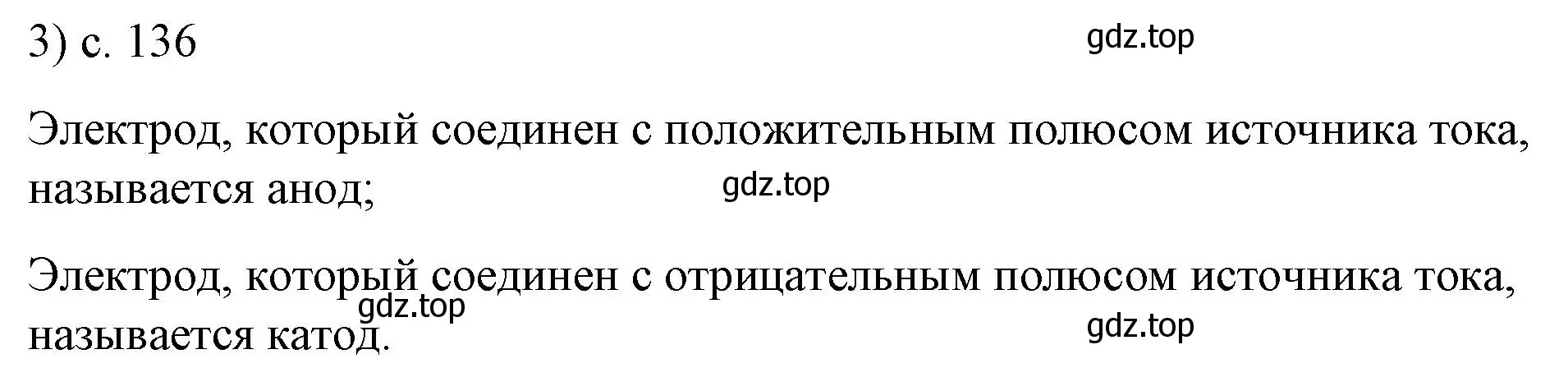 3) с. 136

gdz.top

Электрод, который соединен с положительным полюсом источника тока, называется анод;

gdz.top

Электрод, который соединен с отрицательным полюсом источника тока, называется катод.

gdz.top

gdz.top